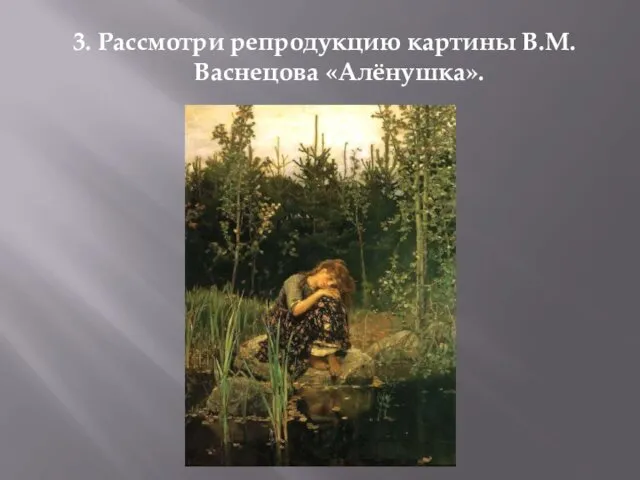 3. Рассмотри репродукцию картины В.М. Васнецова «Алёнушка».